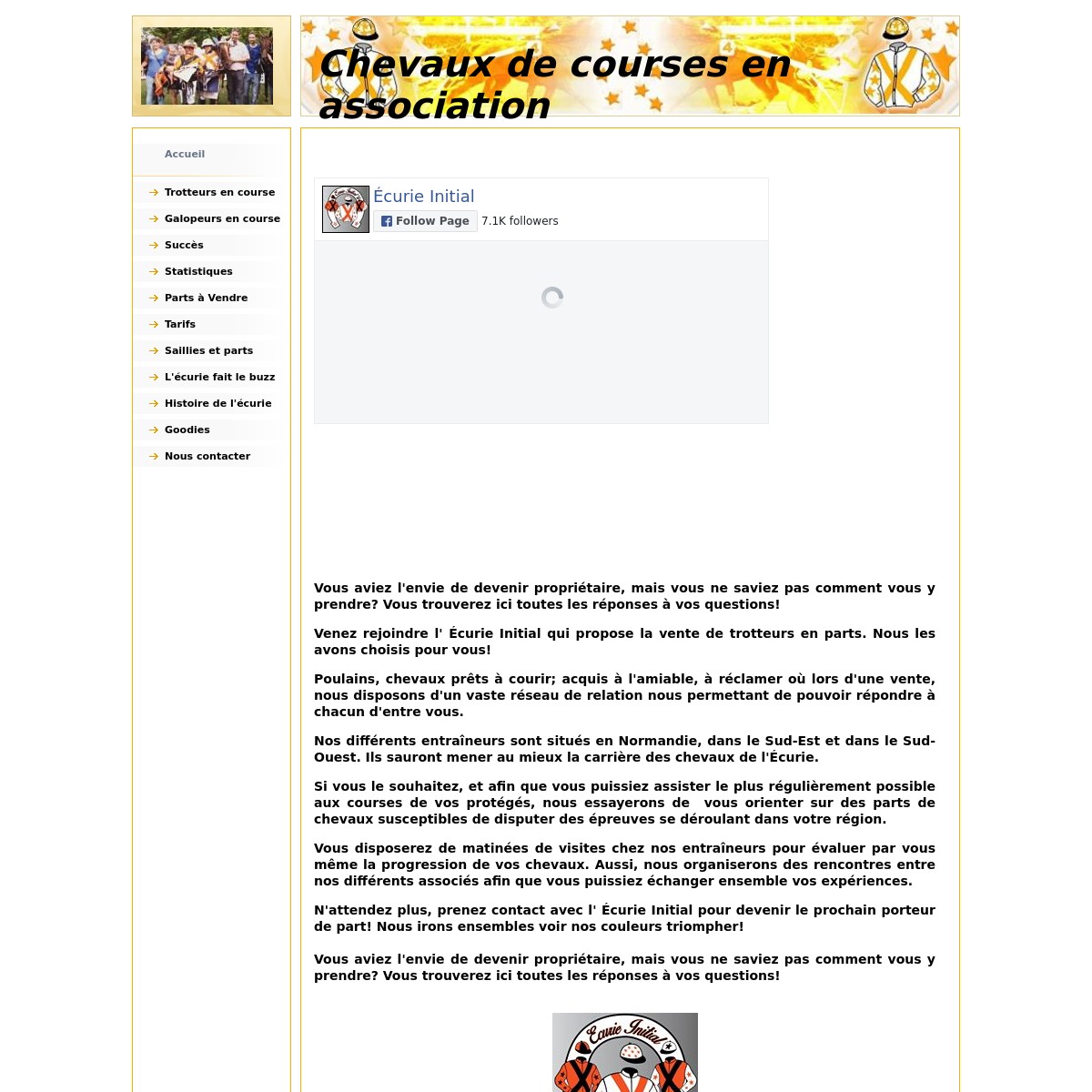 Chevaux de courses en association

Accueil

Trotteurs en course
Galopeurs en course
Succès
Statistiques
Parts à Vendre
Tarifs
Saillies et parts
L'écurie fait le buzz
Histoire de l'écurie
Goodies
Nous contacter

Écurie Initial
Follow Page 7.1K followers

Vous aviez l'envie de devenir propriétaire, mais vous ne saviez pas comment vous y prendre? Vous trouverez ici toutes les réponses à vos questions!

Venez rejoindre l' Écurie Initial qui propose la vente de trotteurs en parts. Nous les avons choisis pour vous!

Poulains, chevaux prêts à courir; acquis à l'amiable, à réclamer où lors d'une vente, nous disposons d'un vaste réseau de relation nous permettant de pouvoir répondre à chacun d'entre vous.

Nos différents entraîneurs sont situés en Normandie, dans le Sud-Est et dans le Sud-Ouest. Ils sauront mener au mieux la carrière des chevaux de l'Écurie.

Si vous le souhaitez, et afin que vous puissiez assister le plus régulièrement possible aux courses de vos protégés, nous essayerons de vous orienter sur des parts de chevaux susceptibles de disputer des épreuves se déroulant dans votre région.

Vous disposerez de matinées de visites chez nos entraîneurs pour évaluer par vous même la progression de vos chevaux. Aussi, nous organiserons des rencontres entre nos différents associés afin que vous puissiez échanger ensemble vos expériences.

N'attendez plus, prenez contact avec l' Écurie Initial pour devenir le prochain porteur de part! Nous irons ensembles voir nos couleurs triompher!

Vous aviez l'envie de devenir propriétaire, mais vous ne saviez pas comment vous y prendre? Vous trouverez ici toutes les réponses à vos questions!

Ecurie Initial